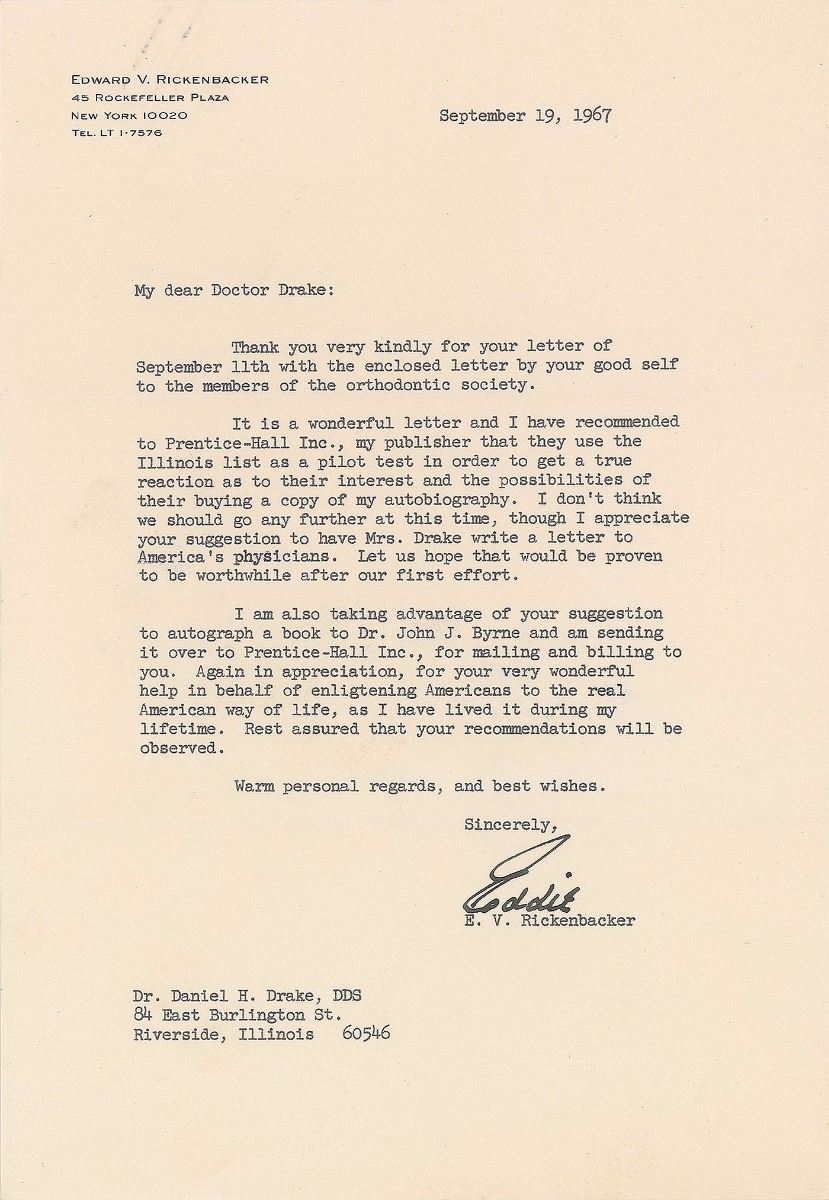 EDWARD V. RICKENBACKER
45 ROCKEFELLER PLAZA
NEW YORK 10020
TEL. LT 1-7576

September 19, 1967

My dear Doctor Drake:

Thank you very kindly for your letter of September 11th with the enclosed letter by your good self to the members of the orthodontic society.

It is a wonderful letter and I have recommended to Prentice-Hall Inc., my publisher that they use the Illinois list as a pilot test in order to get a true reaction as to their interest and the possibilities of their buying a copy of my autobiography. I don't think we should go any further at this time, though I appreciate your suggestion to have Mrs. Drake write a letter to America's physicians. Let us hope that would be proven to be worthwhile after our first effort.

I am also taking advantage of your suggestion to autograph a book to Dr. John J. Byrne and am sending it over to Prentice-Hall Inc., for mailing and billing to you. Again in appreciation, for your very wonderful help in behalf of enligtening Americans to the real American way of life, as I have lived it during my lifetime. Rest assured that your recommendations will be observed.

Warm personal regards, and best wishes.

Sincerely,

Eddie

E. V. Rickenbacker

Dr. Daniel H. Drake, DDS
84 East Burlington St.
Riverside, Illinois 60546